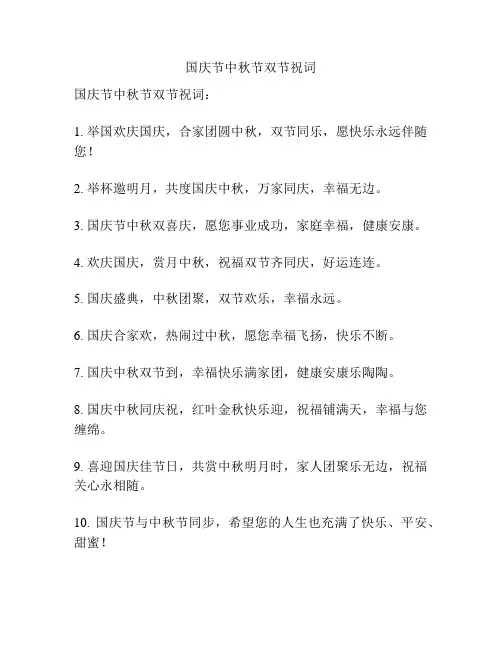 国庆节中秋节双节祝词

国庆节中秋节双节祝词：

1. 举国欢庆国庆，合家团圆中秋，双节同乐，愿快乐永远伴随您！

2. 举杯邀明月，共度国庆中秋，万家同庆，幸福无边。

3. 国庆节中秋双喜庆，愿您事业成功，家庭幸福，健康安康。

4. 欢庆国庆，赏月中秋，祝福双节齐同庆，好运连连。

5. 国庆盛典，中秋团聚，双节欢乐，幸福永远。

6. 国庆合家欢，热闹过中秋，愿您幸福飞扬，快乐不断。

7. 国庆中秋双节到，幸福快乐满家团，健康安康乐陶陶。

8. 国庆中秋同庆祝，红叶金秋快乐迎，祝福铺满天，幸福与您缠绵。

9. 喜迎国庆佳节日，共赏中秋明月时，家人团聚乐无边，祝福关心永相随。

10. 国庆节与中秋节同步，希望您的人生也充满了快乐、平安、甜蜜！